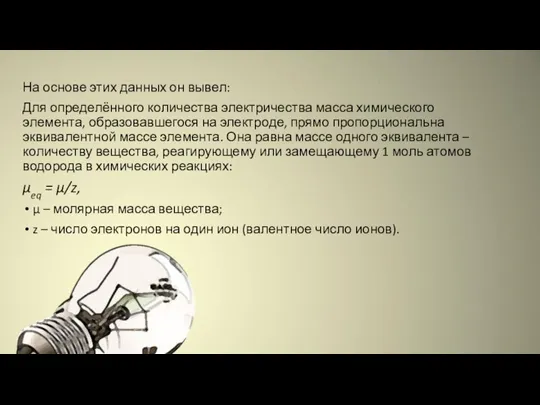 На основе этих данных он вывел:

Для определённого количества электричества масса химического элемента, образовавшегося на электроде, прямо пропорциональна эквивалентной массе элемента. Она равна массе одного эквивалента – количеству вещества, реагирующему или замещающему 1 моль атомов водорода в химических реакциях:

$\mu_{eq} = \mu/z,$

• μ – молярная масса вещества;

• z – число электронов на один ион (валентное число ионов).